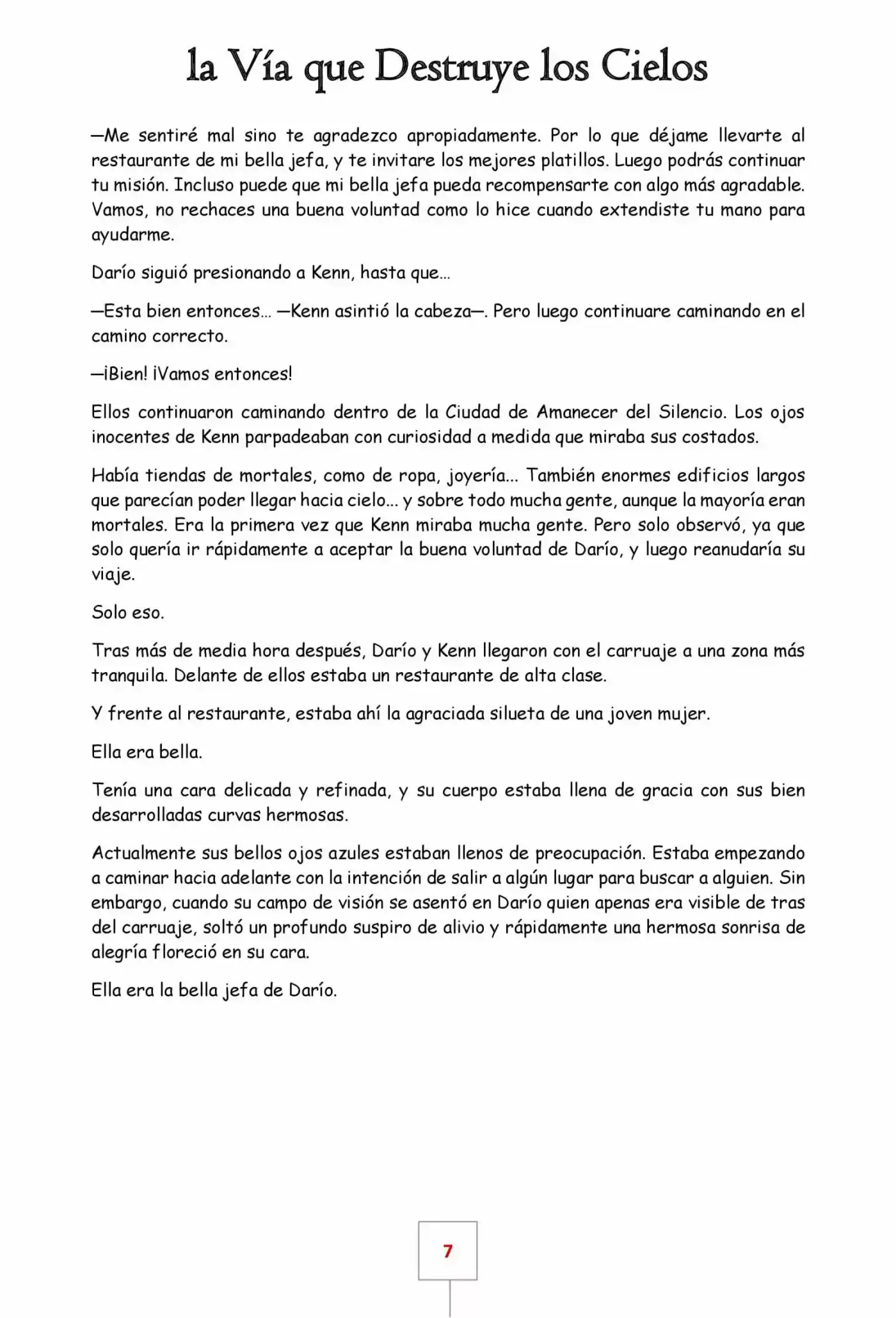 la Vía que Destruye los Cielos

—Me sentiré mal sino te agradezco apropiadamente. Por lo que déjame llevarte al restaurante de mi bella jefa, y te invitare los mejores platillos. Luego podrás continuar tu misión. Incluso puede que mi bella jefa pueda recompensarte con algo más agradable. Vamos, no rechaces una buena voluntad como lo hice cuando extendiste tu mano para ayudarme.

Darío siguió presionando a Kenn, hasta que…

—Esta bien entonces… —Kenn asintió la cabeza—. Pero luego continuare caminando en el camino correcto.

—¡Bien! ¡Vamos entonces!

Ellos continuaron caminando dentro de la Ciudad de Amanecer del Silencio. Los ojos inocentes de Kenn parpadeaban con curiosidad a medida que miraba sus costados.

Había tiendas de mortales, como de ropa, joyería… También enormes edificios largos que parecían poder llegar hacia cielo… y sobre todo mucha gente, aunque la mayoría eran mortales. Era la primera vez que Kenn miraba mucha gente. Pero solo observó, ya que solo quería ir rápidamente a aceptar la buena voluntad de Darío, y luego reanudaría su viaje.

Solo eso.

Tras más de media hora después, Darío y Kenn llegaron con el carruaje a una zona más tranquila. Delante de ellos estaba un restaurante de alta clase.

Y frente al restaurante, estaba ahí la agraciada silueta de una joven mujer.

Ella era bella.

Tenía una cara delicada y refinada, y su cuerpo estaba llena de gracia con sus bien desarrolladas curvas hermosas.

Actualmente sus bellos ojos azules estaban llenos de preocupación. Estaba empezando a caminar hacia adelante con la intención de salir a algún lugar para buscar a alguien. Sin embargo, cuando su campo de visión se asentó en Darío quien apenas era visible de tras del carruaje, soltó un profundo suspiro de alivio y rápidamente una hermosa sonrisa de alegría floreció en su cara.

Ella era la bella jefa de Darío.

7